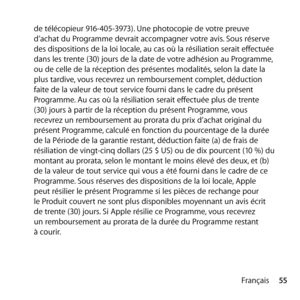 de télécopieur 916-405-3973). Une photocopie de votre preuve d'achat du Programme devrait accompagner votre avis. Sous réserve des dispositions de la loi locale, au cas où la résiliation serait effectuée dans les trente (30) jours de la date de votre adhésion au Programme, ou de celle de la réception des présentes modalités, selon la date la plus tardive, vous recevrez un remboursement complet, déduction faite de la valeur de tout service fourni dans le cadre du présent Programme. Au cas où la résiliation serait effectuée plus de trente (30) jours à partir de la réception du présent Programme, vous recevrez un remboursement au prorata du prix d'achat original du présent Programme, calculé en fonction du pourcentage de la durée de la Période de la garantie restant, déduction faite (a) de frais de résiliation de vingt-cinq dollars (25 $ US) ou de dix pourcent (10 %) du montant au prorata, selon le montant le moins élevé des deux, et (b) de la valeur de tout service qui vous a été fourni dans le cadre de ce Programme. Sous réserves des dispositions de la loi locale, Apple peut résilier le présent Programme si les pièces de rechange pour le Produit couvert ne sont plus disponibles moyennant un avis écrit de trente (30) jours. Si Apple résilie ce Programme, vous recevrez un remboursement au prorata de la durée du Programme restant à courir.

Français 55